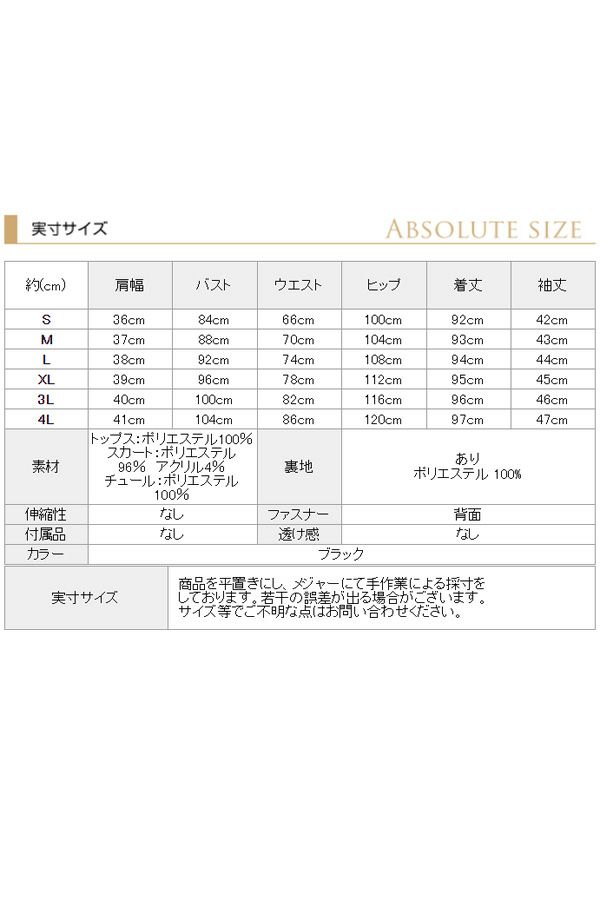 実寸サイズ ABSOLUTE SIZE

| 約(cm) | 肩幅 | バスト | ウエスト | ヒップ | 着丈 | 袖丈 |
|---|---|---|---|---|---|---|
| S | 36cm | 84cm | 66cm | 100cm | 92cm | 42cm |
| M | 37cm | 88cm | 70cm | 104cm | 93cm | 43cm |
| L | 38cm | 92cm | 74cm | 108cm | 94cm | 44cm |
| XL | 39cm | 96cm | 78cm | 112cm | 95cm | 45cm |
| 3L | 40cm | 100cm | 82cm | 116cm | 96cm | 46cm |
| 4L | 41cm | 104cm | 86cm | 120cm | 97cm | 47cm |

| 素材 | トップス:ポリエステル100% スカート:ポリエステル96% アクリル4% チュール:ポリエステル100% | 裏地 | あり ポリエステル 100% |
|---|---|---|---|
| 伸縮性 | なし | ファスナー | 背面 |
| 付属品 | なし | 透け感 | なし |
| カラー | ブラック | | |

| 実寸サイズ | 商品を平置きにし、メジャーにて手作業による採寸をしております。若干の誤差が出る場合がございます。サイズ等でご不明な点はお問い合わせください。 |
|---|---|